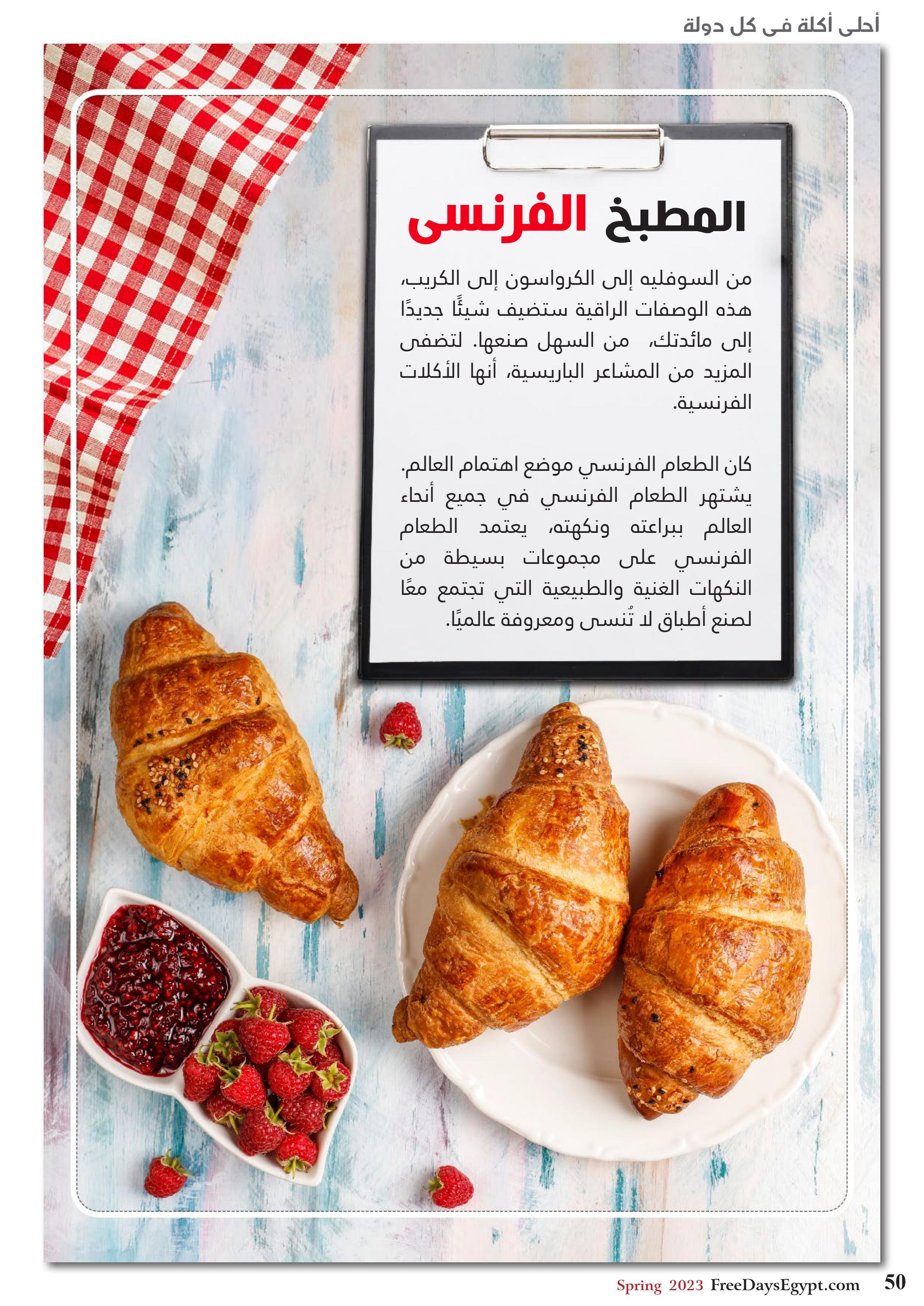 أحلى أكلة فى كل دولة

المطبخ الفرنسى

من السوفليه إلى الكرواسون إلى الكريب، هذه الوصفات الراقية ستضيف شيئًا جديدًا إلى مائدتك، من السهل صنعها. لتضفى المزيد من المشاعر الباريسية، أنها الأكلات الفرنسية.

كان الطعام الفرنسي موضع اهتمام العالم. يشتهر الطعام الفرنسي في جميع أنحاء العالم ببراعته ونكهته، يعتمد الطعام الفرنسي على مجموعات بسيطة من النكهات الغنية والطبيعية التي تجتمع معًا لصنع أطباق لا تُنسى ومعروفة عالميًا.

Spring 2023 FreeDaysEgypt.com 50